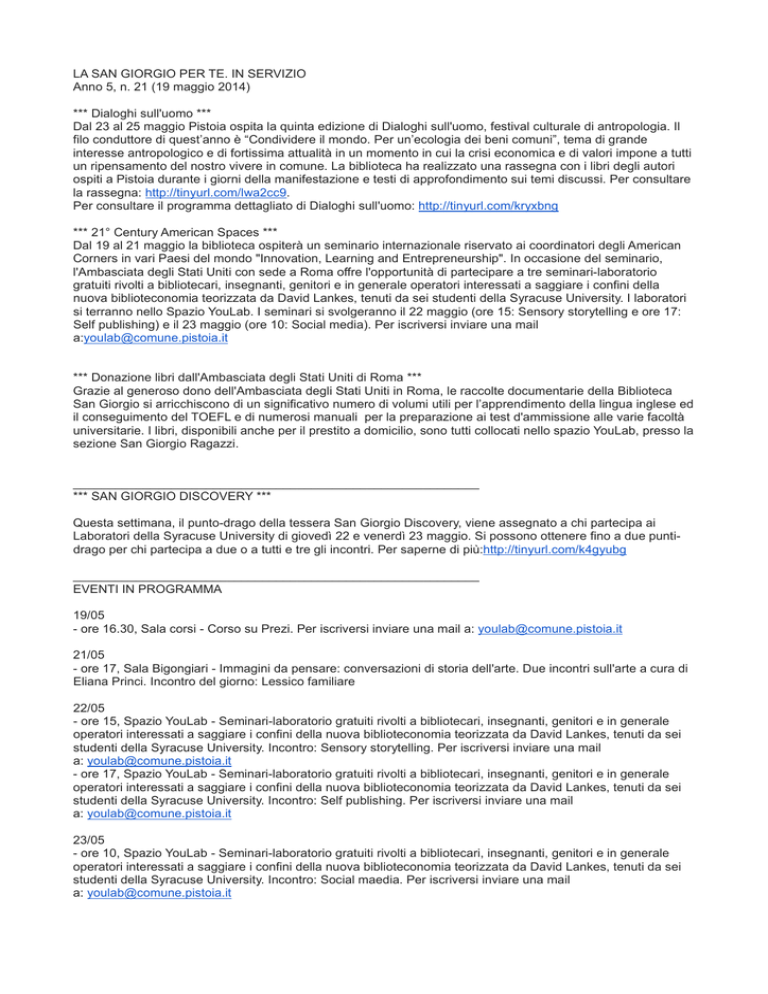 LA SAN GIORGIO PER TE. IN SERVIZIO
Anno 5, n. 21 (19 maggio 2014)

*** Dialoghi sull'uomo ***
Dal 23 al 25 maggio Pistoia ospita la quinta edizione di Dialoghi sull'uomo, festival culturale di antropologia. Il filo conduttore di quest'anno è "Condividere il mondo. Per un'ecologia dei beni comuni", tema di grande interesse antropologico e di fortissima attualità in un momento in cui la crisi economica e di valori impone a tutti un ripensamento del nostro vivere in comune. La biblioteca ha realizzato una rassegna con i libri degli autori ospiti a Pistoia durante i giorni della manifestazione e testi di approfondimento sui temi discussi. Per consultare la rassegna: http://tinyurl.com/lwa2cc9.
Per consultare il programma dettagliato di Dialoghi sull'uomo: http://tinyurl.com/kryxbng

*** 21° Century American Spaces ***
Dal 19 al 21 maggio la biblioteca ospiterà un seminario internazionale riservato ai coordinatori degli American Corners in vari Paesi del mondo "Innovation, Learning and Entrepreneurship". In occasione del seminario, l'Ambasciata degli Stati Uniti con sede a Roma offre l'opportunità di partecipare a tre seminari-laboratorio gratuiti rivolti a bibliotecari, insegnanti, genitori e in generale operatori interessati a saggiare i confini della nuova biblioteconomia teorizzata da David Lankes, tenuti da sei studenti della Syracuse University. I laboratori si terranno nello Spazio YouLab. I seminari si svolgeranno il 22 maggio (ore 15: Sensory storytelling e ore 17: Self publishing) e il 23 maggio (ore 10: Social media). Per iscriversi inviare una mail a:youlab@comune.pistoia.it

*** Donazione libri dall'Ambasciata degli Stati Uniti di Roma ***
Grazie al generoso dono dell'Ambasciata degli Stati Uniti in Roma, le raccolte documentarie della Biblioteca San Giorgio si arricchiscono di un significativo numero di volumi utili per l'apprendimento della lingua inglese ed il conseguimento del TOEFL e di numerosi manuali per la preparazione ai test d'ammissione alle varie facoltà universitarie. I libri, disponibili anche per il prestito a domicilio, sono tutti collocati nello spazio YouLab, presso la sezione San Giorgio Ragazzi.

*** SAN GIORGIO DISCOVERY ***

Questa settimana, il punto-drago della tessera San Giorgio Discovery, viene assegnato a chi partecipa ai Laboratori della Syracuse University di giovedì 22 e venerdì 23 maggio. Si possono ottenere fino a due punti-drago per chi partecipa a due o a tutti e tre gli incontri. Per saperne di più:http://tinyurl.com/k4gyubg

EVENTI IN PROGRAMMA

19/05
- ore 16.30, Sala corsi - Corso su Prezi. Per iscriversi inviare una mail a: youlab@comune.pistoia.it

21/05
- ore 17, Sala Bigongiari - Immagini da pensare: conversazioni di storia dell'arte. Due incontri sull'arte a cura di Eliana Princi. Incontro del giorno: Lessico familiare

22/05
- ore 15, Spazio YouLab - Seminari-laboratorio gratuiti rivolti a bibliotecari, insegnanti, genitori e in generale operatori interessati a saggiare i confini della nuova biblioteconomia teorizzata da David Lankes, tenuti da sei studenti della Syracuse University. Incontro: Sensory storytelling. Per iscriversi inviare una mail a: youlab@comune.pistoia.it
- ore 17, Spazio YouLab - Seminari-laboratorio gratuiti rivolti a bibliotecari, insegnanti, genitori e in generale operatori interessati a saggiare i confini della nuova biblioteconomia teorizzata da David Lankes, tenuti da sei studenti della Syracuse University. Incontro: Self publishing. Per iscriversi inviare una mail a: youlab@comune.pistoia.it

23/05
- ore 10, Spazio YouLab - Seminari-laboratorio gratuiti rivolti a bibliotecari, insegnanti, genitori e in generale operatori interessati a saggiare i confini della nuova biblioteconomia teorizzata da David Lankes, tenuti da sei studenti della Syracuse University. Incontro: Social maedia. Per iscriversi inviare una mail a: youlab@comune.pistoia.it